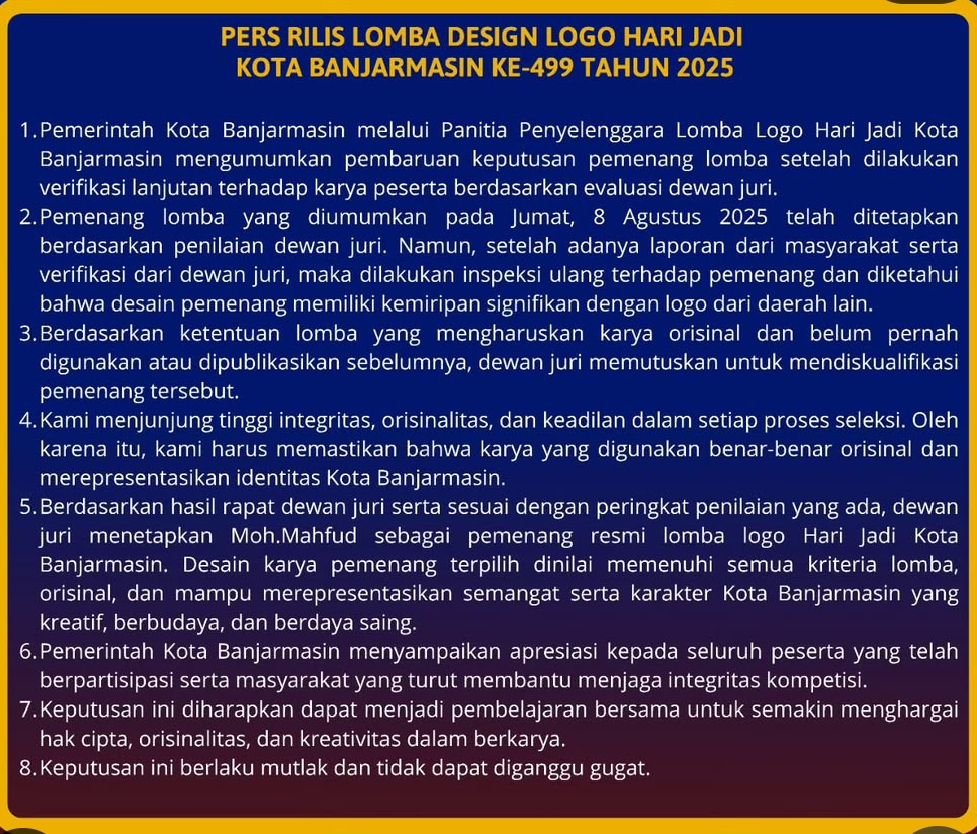 PERS RILIS LOMBA DESIGN LOGO HARI JADI
KOTA BANJARMASIN KE-499 TAHUN 2025

1. Pemerintah Kota Banjarmasin melalui Panitia Penyelenggara Lomba Logo Hari Jadi Kota Banjarmasin mengumumkan pembaruan keputusan pemenang lomba setelah dilakukan verifikasi lanjutan terhadap karya peserta berdasarkan evaluasi dewan juri.
2. Pemenang lomba yang diumumkan pada Jumat, 8 Agustus 2025 telah ditetapkan berdasarkan penilaian dewan juri. Namun, setelah adanya laporan dari masyarakat serta verifikasi dari dewan juri, maka dilakukan inspeksi ulang terhadap pemenang dan diketahui bahwa desain pemenang memiliki kemiripan signifikan dengan logo dari daerah lain.
3. Berdasarkan ketentuan lomba yang mengharuskan karya orisinal dan belum pernah digunakan atau dipublikasikan sebelumnya, dewan juri memutuskan untuk mendiskualifikasi pemenang tersebut.
4. Kami menjunjung tinggi integritas, orisinalitas, dan keadilan dalam setiap proses seleksi. Oleh karena itu, kami harus memastikan bahwa karya yang digunakan benar-benar orisinal dan merepresentasikan identitas Kota Banjarmasin.
5. Berdasarkan hasil rapat dewan juri serta sesuai dengan peringkat penilaian yang ada, dewan juri menetapkan Moh.Mahfud sebagai pemenang resmi lomba logo Hari Jadi Kota Banjarmasin. Desain karya pemenang terpilih dinilai memenuhi semua kriteria lomba, orisinal, dan mampu merepresentasikan semangat serta karakter Kota Banjarmasin yang kreatif, berbudaya, dan berdaya saing.
6. Pemerintah Kota Banjarmasin menyampaikan apresiasi kepada seluruh peserta yang telah berpartisipasi serta masyarakat yang turut membantu menjaga integritas kompetisi.
7. Keputusan ini diharapkan dapat menjadi pembelajaran bersama untuk semakin menghargai hak cipta, orisinalitas, dan kreativitas dalam berkarya.
8. Keputusan ini berlaku mutlak dan tidak dapat diganggu gugat.